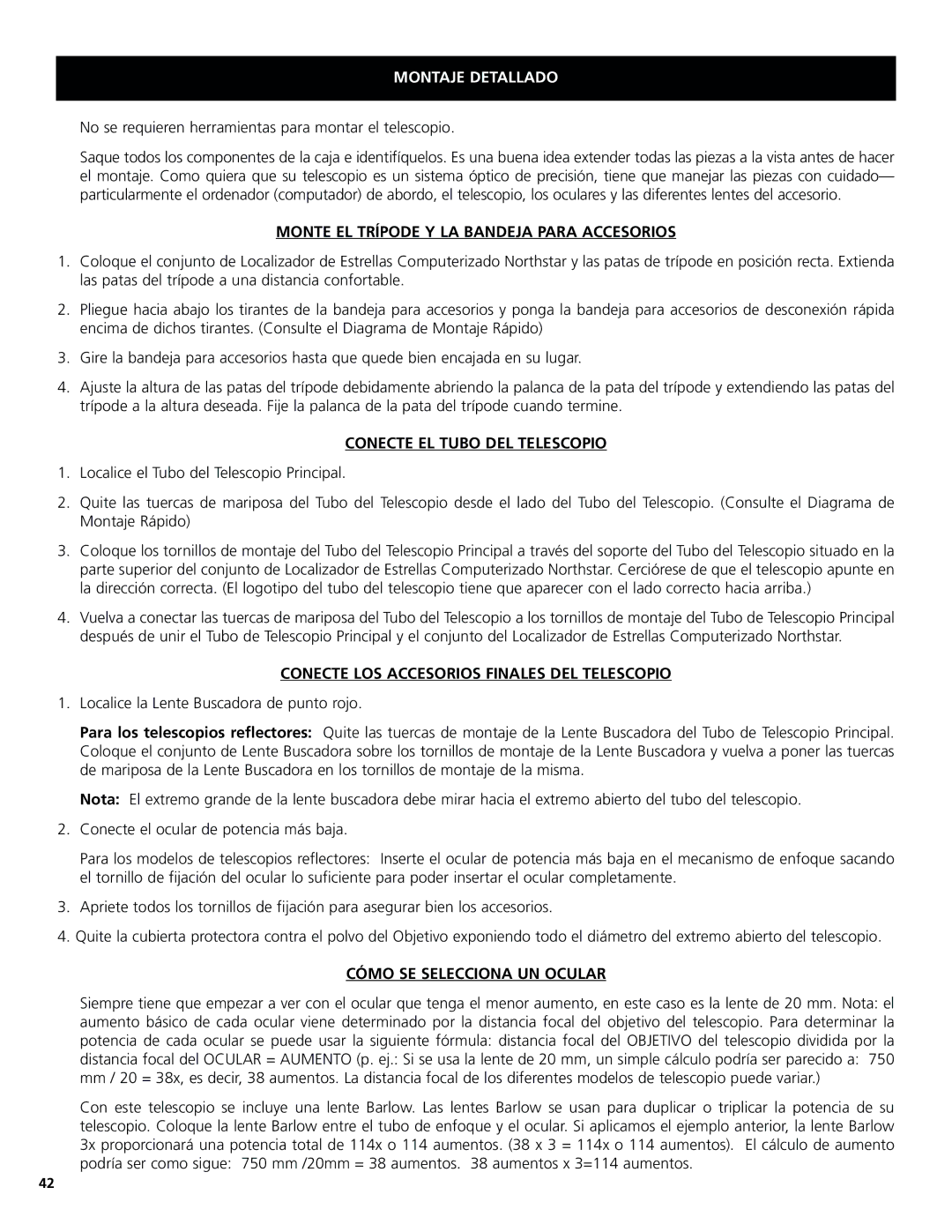 MONTAJE DETALLADO

No se requieren herramientas para montar el telescopio.

Saque todos los componentes de la caja e identifíquelos. Es una buena idea extender todas las piezas a la vista antes de hacer el montaje. Como quiera que su telescopio es un sistema óptico de precisión, tiene que manejar las piezas con cuidado—particularmente el ordenador (computador) de abordo, el telescopio, los oculares y las diferentes lentes del accesorio.

MONTE EL TRÍPODE Y LA BANDEJA PARA ACCESORIOS

1. Coloque el conjunto de Localizador de Estrellas Computerizado Northstar y las patas de trípode en posición recta. Extienda las patas del trípode a una distancia confortable.

2. Pliegue hacia abajo los tirantes de la bandeja para accesorios y ponga la bandeja para accesorios de desconexión rápida encima de dichos tirantes. (Consulte el Diagrama de Montaje Rápido)

3. Gire la bandeja para accesorios hasta que quede bien encajada en su lugar.

4. Ajuste la altura de las patas del trípode debidamente abriendo la palanca de la pata del trípode y extendiendo las patas del trípode a la altura deseada. Fije la palanca de la pata del trípode cuando termine.

CONECTE EL TUBO DEL TELESCOPIO

1. Localice el Tubo del Telescopio Principal.

2. Quite las tuercas de mariposa del Tubo del Telescopio desde el lado del Tubo del Telescopio. (Consulte el Diagrama de Montaje Rápido)

3. Coloque los tornillos de montaje del Tubo del Telescopio Principal a través del soporte del Tubo del Telescopio situado en la parte superior del conjunto de Localizador de Estrellas Computerizado Northstar. Cerciórese de que el telescopio apunte en la dirección correcta. (El logotipo del tubo del telescopio tiene que aparecer con el lado correcto hacia arriba.)

4. Vuelva a conectar las tuercas de mariposa del Tubo del Telescopio a los tornillos de montaje del Tubo de Telescopio Principal después de unir el Tubo de Telescopio Principal y el conjunto del Localizador de Estrellas Computerizado Northstar.

CONECTE LOS ACCESORIOS FINALES DEL TELESCOPIO

1. Localice la Lente Buscadora de punto rojo.

Para los telescopios reflectores: Quite las tuercas de montaje de la Lente Buscadora del Tubo de Telescopio Principal. Coloque el conjunto de Lente Buscadora sobre los tornillos de montaje de la Lente Buscadora y vuelva a poner las tuercas de mariposa de la Lente Buscadora en los tornillos de montaje de la misma.

Nota: El extremo grande de la lente buscadora debe mirar hacia el extremo abierto del tubo del telescopio.

2. Conecte el ocular de potencia más baja.

Para los modelos de telescopios reflectores: Inserte el ocular de potencia más baja en el mecanismo de enfoque sacando el tornillo de fijación del ocular lo suficiente para poder insertar el ocular completamente.

3. Apriete todos los tornillos de fijación para asegurar bien los accesorios.

4. Quite la cubierta protectora contra el polvo del Objetivo exponiendo todo el diámetro del extremo abierto del telescopio.

CÓMO SE SELECCIONA UN OCULAR

Siempre tiene que empezar a ver con el ocular que tenga el menor aumento, en este caso es la lente de 20 mm. Nota: el aumento básico de cada ocular viene determinado por la distancia focal del objetivo del telescopio. Para determinar la potencia de cada ocular se puede usar la siguiente fórmula: distancia focal del OBJETIVO del telescopio dividida por la distancia focal del OCULAR = AUMENTO (p. ej.: Si se usa la lente de 20 mm, un simple cálculo podría ser parecido a: 750 mm / 20 = 38x, es decir, 38 aumentos. La distancia focal de los diferentes modelos de telescopio puede variar.)

Con este telescopio se incluye una lente Barlow. Las lentes Barlow se usan para duplicar o triplicar la potencia de su telescopio. Coloque la lente Barlow entre el tubo de enfoque y el ocular. Si aplicamos el ejemplo anterior, la lente Barlow 3x proporcionará una potencia total de 114x o 114 aumentos. (38 x 3 = 114x o 114 aumentos). El cálculo de aumento podría ser como sigue: 750 mm /20mm = 38 aumentos. 38 aumentos x 3=114 aumentos.

42